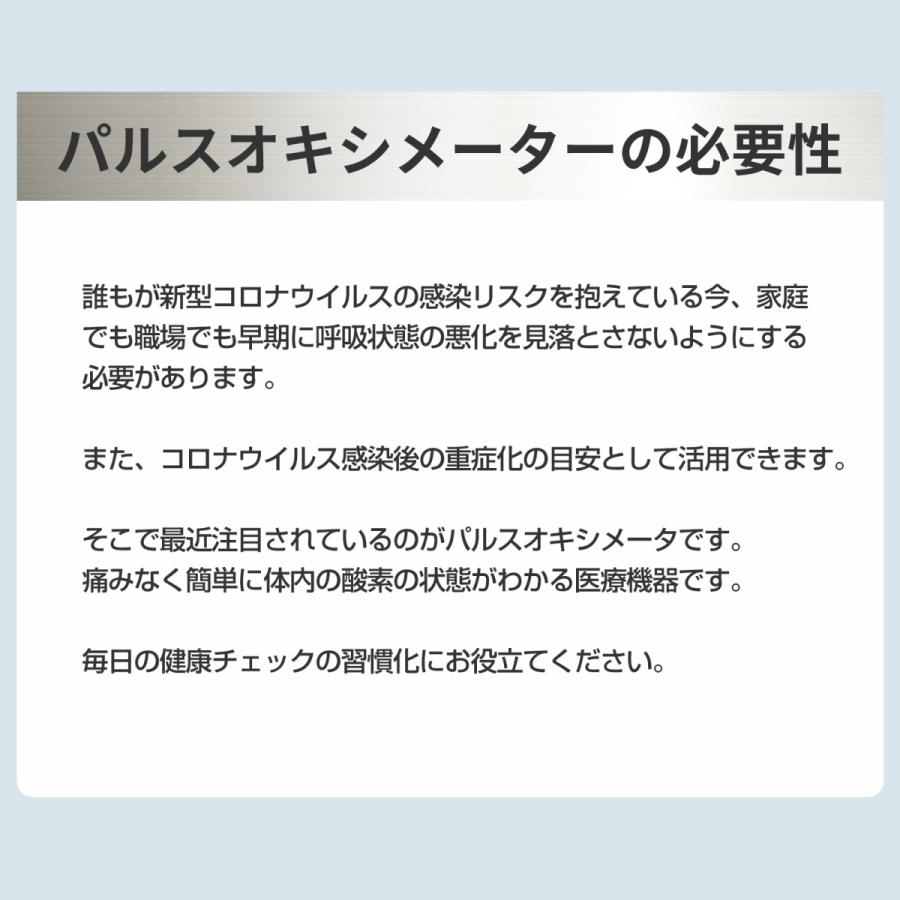 パルスオキシメーターの必要性

誰もが新型コロナウイルスの感染リスクを抱えている今、家庭でも職場でも早期に呼吸状態の悪化を見落とさないようにする必要があります。

また、コロナウイルス感染後の重症化の目安として活用できます。

そこで最近注目されているのがパルスオキシメータです。
痛みなく簡単に体内の酸素の状態がわかる医療機器です。

毎日の健康チェックの習慣化にお役立てください。